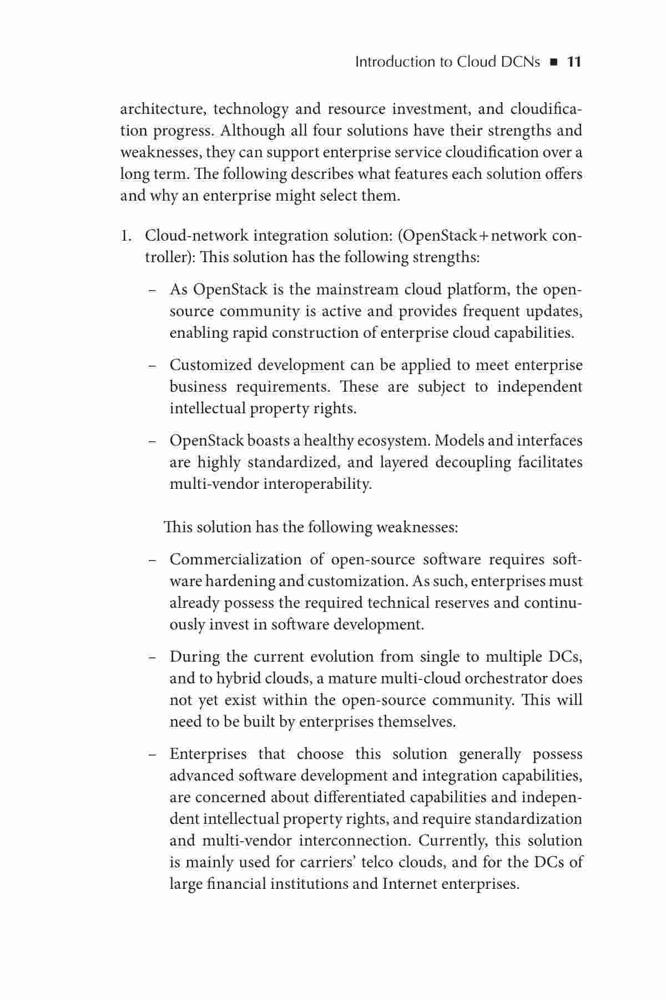 Introduction to Cloud DCNs ■ 11

architecture, technology and resource investment, and cloudification progress. Although all four solutions have their strengths and weaknesses, they can support enterprise service cloudification over a long term. The following describes what features each solution offers and why an enterprise might select them.

1. Cloud-network integration solution: (OpenStack+network controller): This solution has the following strengths:

– As OpenStack is the mainstream cloud platform, the open-source community is active and provides frequent updates, enabling rapid construction of enterprise cloud capabilities.

– Customized development can be applied to meet enterprise business requirements. These are subject to independent intellectual property rights.

– OpenStack boasts a healthy ecosystem. Models and interfaces are highly standardized, and layered decoupling facilitates multi-vendor interoperability.

This solution has the following weaknesses:

– Commercialization of open-source software requires software hardening and customization. As such, enterprises must already possess the required technical reserves and continuously invest in software development.

– During the current evolution from single to multiple DCs, and to hybrid clouds, a mature multi-cloud orchestrator does not yet exist within the open-source community. This will need to be built by enterprises themselves.

– Enterprises that choose this solution generally possess advanced software development and integration capabilities, are concerned about differentiated capabilities and independent intellectual property rights, and require standardization and multi-vendor interconnection. Currently, this solution is mainly used for carriers' telco clouds, and for the DCs of large financial institutions and Internet enterprises.